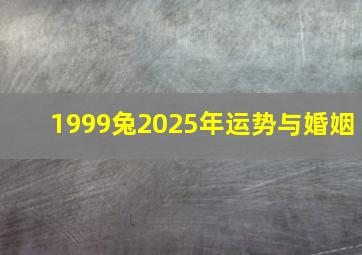 1999兔2025年运势与婚姻